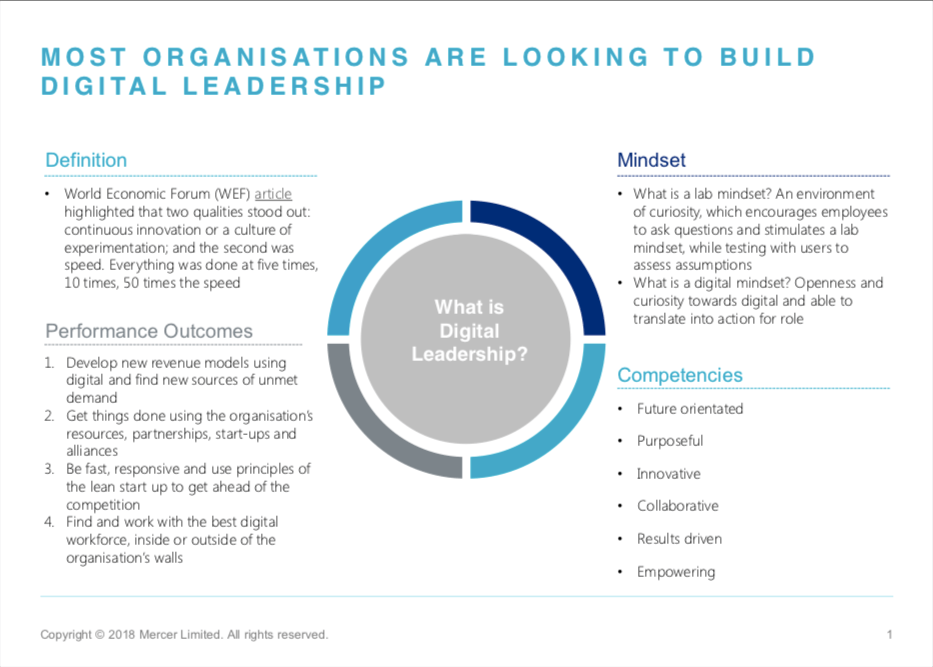 MOST ORGANISATIONS ARE LOOKING TO BUILD DIGITAL LEADERSHIP

Definition

• World Economic Forum (WEF) article highlighted that two qualities stood out: continuous innovation or a culture of experimentation; and the second was speed. Everything was done at five times, 10 times, 50 times the speed

Performance Outcomes

1. Develop new revenue models using digital and find new sources of unmet demand
2. Get things done using the organisation's resources, partnerships, start-ups and alliances
3. Be fast, responsive and use principles of the lean start up to get ahead of the competition
4. Find and work with the best digital workforce, inside or outside of the organisation's walls

What is Digital Leadership?

Mindset

• What is a lab mindset? An environment of curiosity, which encourages employees to ask questions and stimulates a lab mindset, while testing with users to assess assumptions
• What is a digital mindset? Openness and curiosity towards digital and able to translate into action for role

Competencies

• Future orientated
• Purposeful
• Innovative
• Collaborative
• Results driven
• Empowering

Copyright © 2018 Mercer Limited. All rights reserved.

1